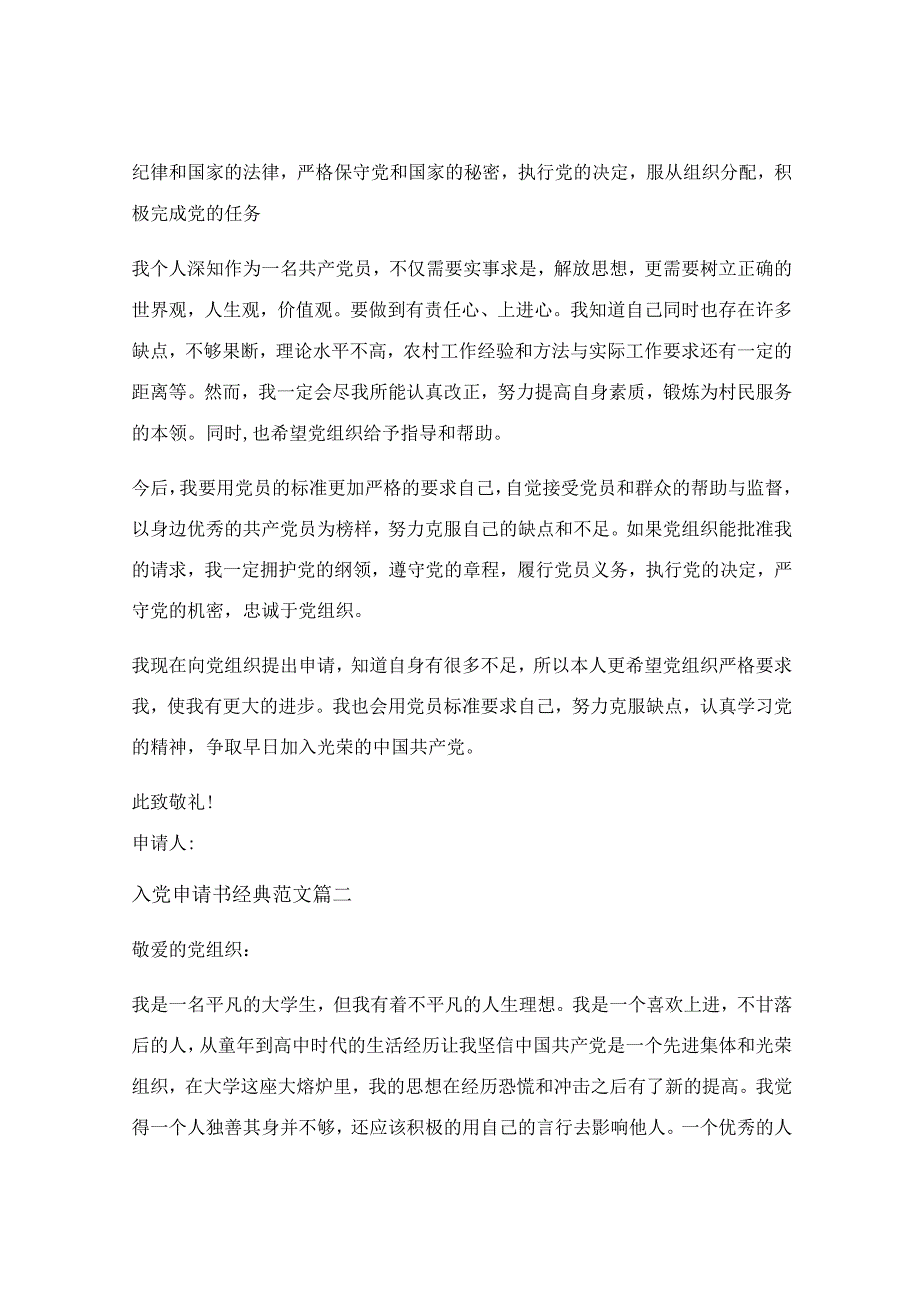 纪律和国家的法律，严格保守党和国家的秘密，执行党的决定，服从组织分配，积极完成党的任务

我个人深知作为一名共产党员，不仅需要实事求是，解放思想，更需要树立正确的世界观，人生观，价值观。要做到有责任心、上进心。我知道自己同时也存在许多缺点，不够果断，理论水平不高，农村工作经验和方法与实际工作要求还有一定的距离等。然而，我一定会尽我所能认真改正，努力提高自身素质，锻炼为村民服务的本领。同时,也希望党组织给予指导和帮助。

今后,我要用党员的标准更加严格的要求自己,自觉接受党员和群众的帮助与监督，以身边优秀的共产党员为榜样，努力克服自己的缺点和不足。如果党组织能批准我的请求，我一定拥护党的纲领，遵守党的章程，履行党员义务，执行党的决定，严守党的机密，忠诚于党组织。

我现在向党组织提出申请，知道自身有很多不足，所以本人更希望党组织严格要求我，使我有更大的进步。我也会用党员标准要求自己，努力克服缺点，认真学习党的精神，争取早日加入光荣的中国共产党。

此致敬礼!
申请人:

入党申请书经典范文篇二

敬爱的党组织：

我是一名平凡的大学生，但我有着不平凡的人生理想。我是一个喜欢上进，不甘落后的人，从童年到高中时代的生活经历让我坚信中国共产党是一个先进集体和光荣组织，在大学这座大熔炉里，我的思想在经历恐慌和冲击之后有了新的提高。我觉得一个人独善其身并不够，还应该积极的用自己的言行去影响他人。一个优秀的人